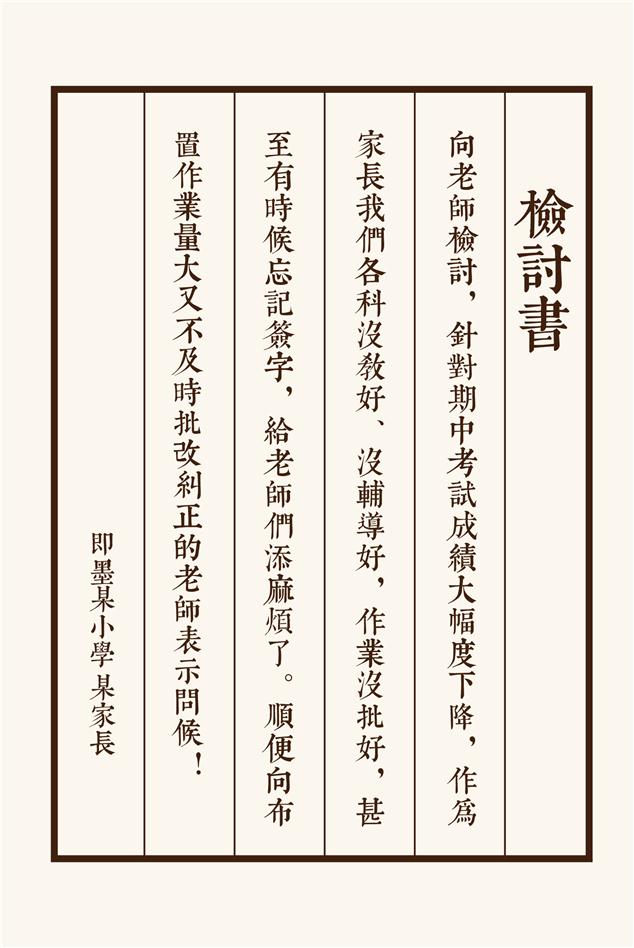 檢討書

向老師檢討，針對期中考試成績大幅度下降，作爲家長我們各科沒教好、沒輔導好，作業沒批好，甚至有時候忘記簽字，給老師們添麻煩了。順便向布置作業量大又不及時批改糾正的老師表示問候！

即墨某小學 某家長